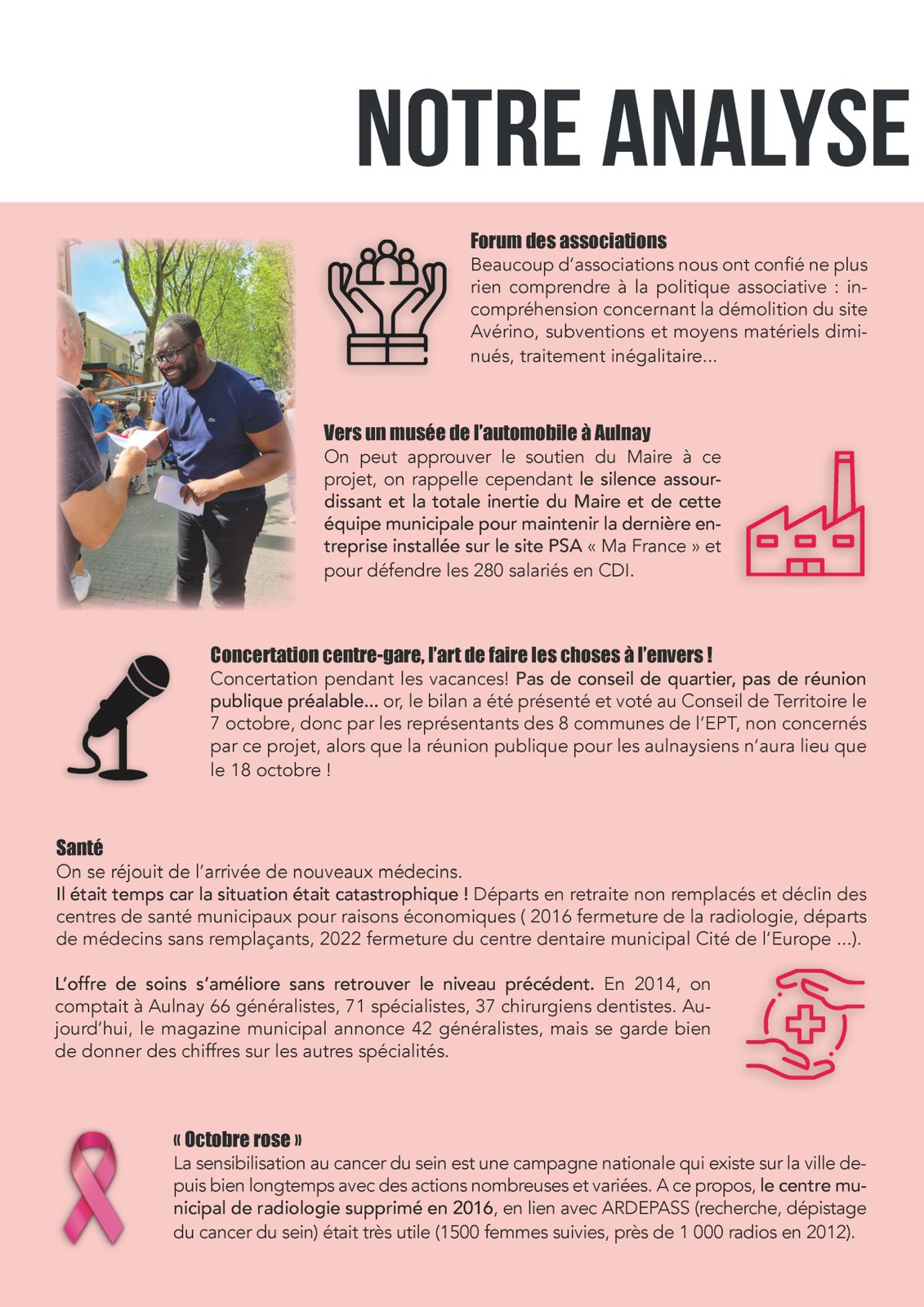 NOTRE ANALYSE

Forum des associations
Beaucoup d'associations nous ont confié ne plus rien comprendre à la politique associative : incompréhension concernant la démolition du site Avérino, subventions et moyens matériels diminués, traitement inégalitaire...

Vers un musée de l'automobile à Aulnay
On peut approuver le soutien du Maire à ce projet, on rappelle cependant le silence assourdissant et la totale inertie du Maire et de cette équipe municipale pour maintenir la dernière entreprise installée sur le site PSA « Ma France » et pour défendre les 280 salariés en CDI.

Concertation centre-gare, l'art de faire les choses à l'envers !
Concertation pendant les vacances! Pas de conseil de quartier, pas de réunion publique préalable... or, le bilan a été présenté et voté au Conseil de Territoire le 7 octobre, donc par les représentants des 8 communes de l'EPT, non concernés par ce projet, alors que la réunion publique pour les aulnaysiens n'aura lieu que le 18 octobre !

Santé
On se réjouit de l'arrivée de nouveaux médecins.
Il était temps car la situation était catastrophique ! Départs en retraite non remplacés et déclin des centres de santé municipaux pour raisons économiques ( 2016 fermeture de la radiologie, départs de médecins sans remplaçants, 2022 fermeture du centre dentaire municipal Cité de l'Europe ...).

L'offre de soins s'améliore sans retrouver le niveau précédent. En 2014, on comptait à Aulnay 66 généralistes, 71 spécialistes, 37 chirurgiens dentistes. Aujourd'hui, le magazine municipal annonce 42 généralistes, mais se garde bien de donner des chiffres sur les autres spécialités.

« Octobre rose »
La sensibilisation au cancer du sein est une campagne nationale qui existe sur la ville depuis bien longtemps avec des actions nombreuses et variées. A ce propos, le centre municipal de radiologie supprimé en 2016, en lien avec ARDEPASS (recherche, dépistage du cancer du sein) était très utile (1500 femmes suivies, près de 1 000 radios en 2012).